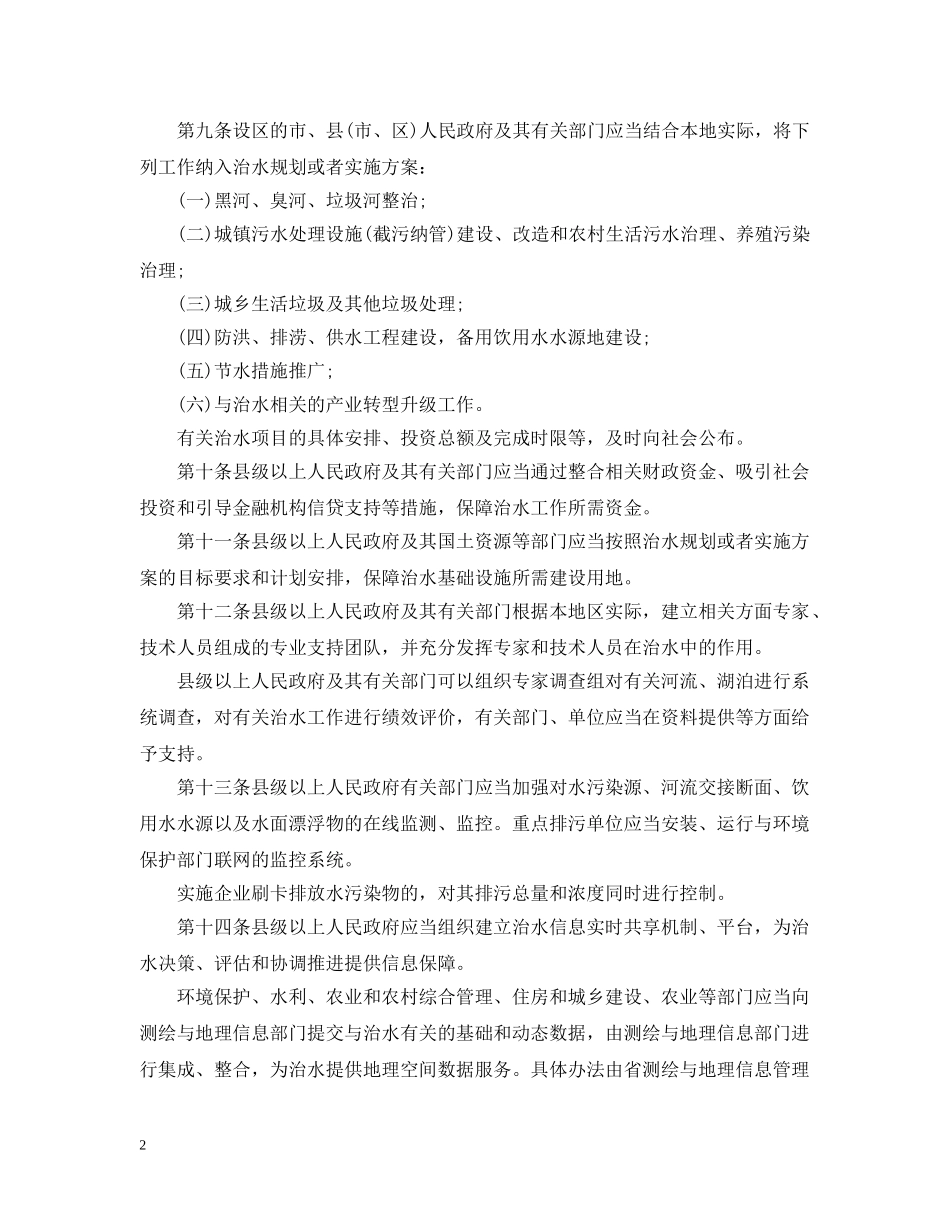 第九条设区的市、县(市、区)人民政府及其有关部门应当结合本地实际，将下列工作纳入治水规划或者实施方案：

(一)黑河、臭河、垃圾河整治；

(二)城镇污水处理设施(截污纳管)建设、改造和农村生活污水治理、养殖污染治理；

(三)城乡生活垃圾及其他垃圾处理；

(四)防洪、排涝、供水工程建设，备用饮用水水源地建设；

(五)节水措施推广；

(六)与治水相关的产业转型升级工作。

有关治水项目的具体安排、投资总额及完成时限等，及时向社会公布。

第十条县级以上人民政府及其有关部门应当通过整合相关财政资金、吸引社会投资和引导金融机构信贷支持等措施，保障治水工作所需资金。

第十一条县级以上人民政府及其国土资源等部门应当按照治水规划或者实施方案的目标要求和计划安排，保障治水基础设施所需建设用地。

第十二条县级以上人民政府及其有关部门根据本地区实际，建立相关方面专家、技术人员组成的专业支持团队，并充分发挥专家和技术人员在治水中的作用。

县级以上人民政府及其有关部门可以组织专家调查组对有关河流、湖泊进行系统调查，对有关治水工作进行绩效评价，有关部门、单位应当在资料提供等方面给予支持。

第十三条县级以上人民政府有关部门应当加强对水污染源、河流交接断面、饮用水水源以及水面漂浮物的在线监测、监控。重点排污单位应当安装、运行与环境保护部门联网的监控系统。

实施企业刷卡排放水污染物的，对其排污总量和浓度同时进行控制。

第十四条县级以上人民政府应当组织建立治水信息实时共享机制、平台，为治水决策、评估和协调推进提供信息保障。

环境保护、水利、农业和农村综合管理、住房和城乡建设、农业等部门应当向测绘与地理信息部门提交与治水有关的基础和动态数据，由测绘与地理信息部门进行集成、整合，为治水提供地理空间数据服务。具体办法由省测绘与地理信息管理

2